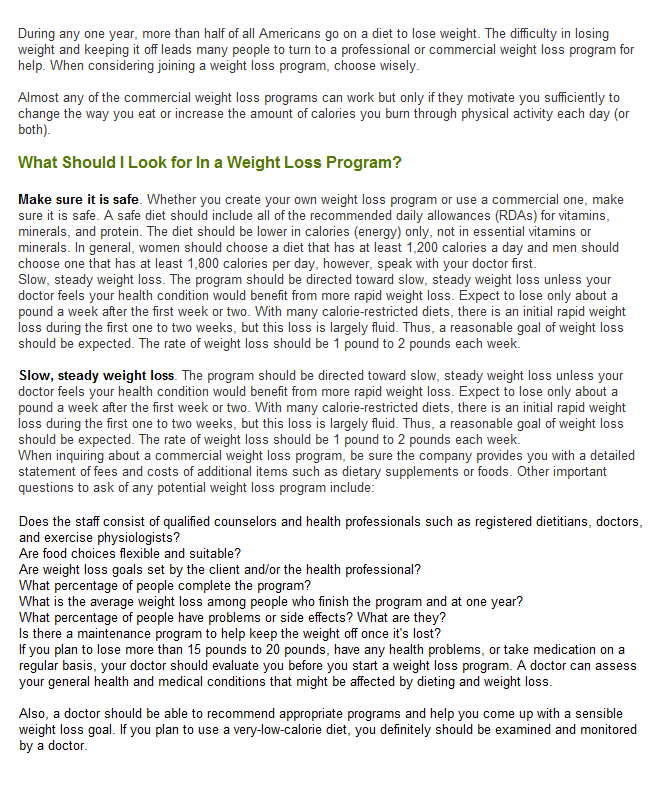 During any one year, more than half of all Americans go on a diet to lose weight. The difficulty in losing weight and keeping it off leads many people to turn to a professional or commercial weight loss program for help. When considering joining a weight loss program, choose wisely.

Almost any of the commercial weight loss programs can work but only if they motivate you sufficiently to change the way you eat or increase the amount of calories you burn through physical activity each day (or both).

What Should I Look for In a Weight Loss Program?

Make sure it is safe. Whether you create your own weight loss program or use a commercial one, make sure it is safe. A safe diet should include all of the recommended daily allowances (RDAs) for vitamins, minerals, and protein. The diet should be lower in calories (energy) only, not in essential vitamins or minerals. In general, women should choose a diet that has at least 1,200 calories a day and men should choose one that has at least 1,800 calories per day, however, speak with your doctor first.
Slow, steady weight loss. The program should be directed toward slow, steady weight loss unless your doctor feels your health condition would benefit from more rapid weight loss. Expect to lose only about a pound a week after the first week or two. With many calorie-restricted diets, there is an initial rapid weight loss during the first one to two weeks, but this loss is largely fluid. Thus, a reasonable goal of weight loss should be expected. The rate of weight loss should be 1 pound to 2 pounds each week.

Slow, steady weight loss. The program should be directed toward slow, steady weight loss unless your doctor feels your health condition would benefit from more rapid weight loss. Expect to lose only about a pound a week after the first week or two. With many calorie-restricted diets, there is an initial rapid weight loss during the first one to two weeks, but this loss is largely fluid. Thus, a reasonable goal of weight loss should be expected. The rate of weight loss should be 1 pound to 2 pounds each week.
When inquiring about a commercial weight loss program, be sure the company provides you with a detailed statement of fees and costs of additional items such as dietary supplements or foods. Other important questions to ask of any potential weight loss program include:

Does the staff consist of qualified counselors and health professionals such as registered dietitians, doctors, and exercise physiologists?
Are food choices flexible and suitable?
Are weight loss goals set by the client and/or the health professional?
What percentage of people complete the program?
What is the average weight loss among people who finish the program and at one year?
What percentage of people have problems or side effects? What are they?
Is there a maintenance program to help keep the weight off once it's lost?
If you plan to lose more than 15 pounds to 20 pounds, have any health problems, or take medication on a regular basis, your doctor should evaluate you before you start a weight loss program. A doctor can assess your general health and medical conditions that might be affected by dieting and weight loss.

Also, a doctor should be able to recommend appropriate programs and help you come up with a sensible weight loss goal. If you plan to use a very-low-calorie diet, you definitely should be examined and monitored by a doctor.